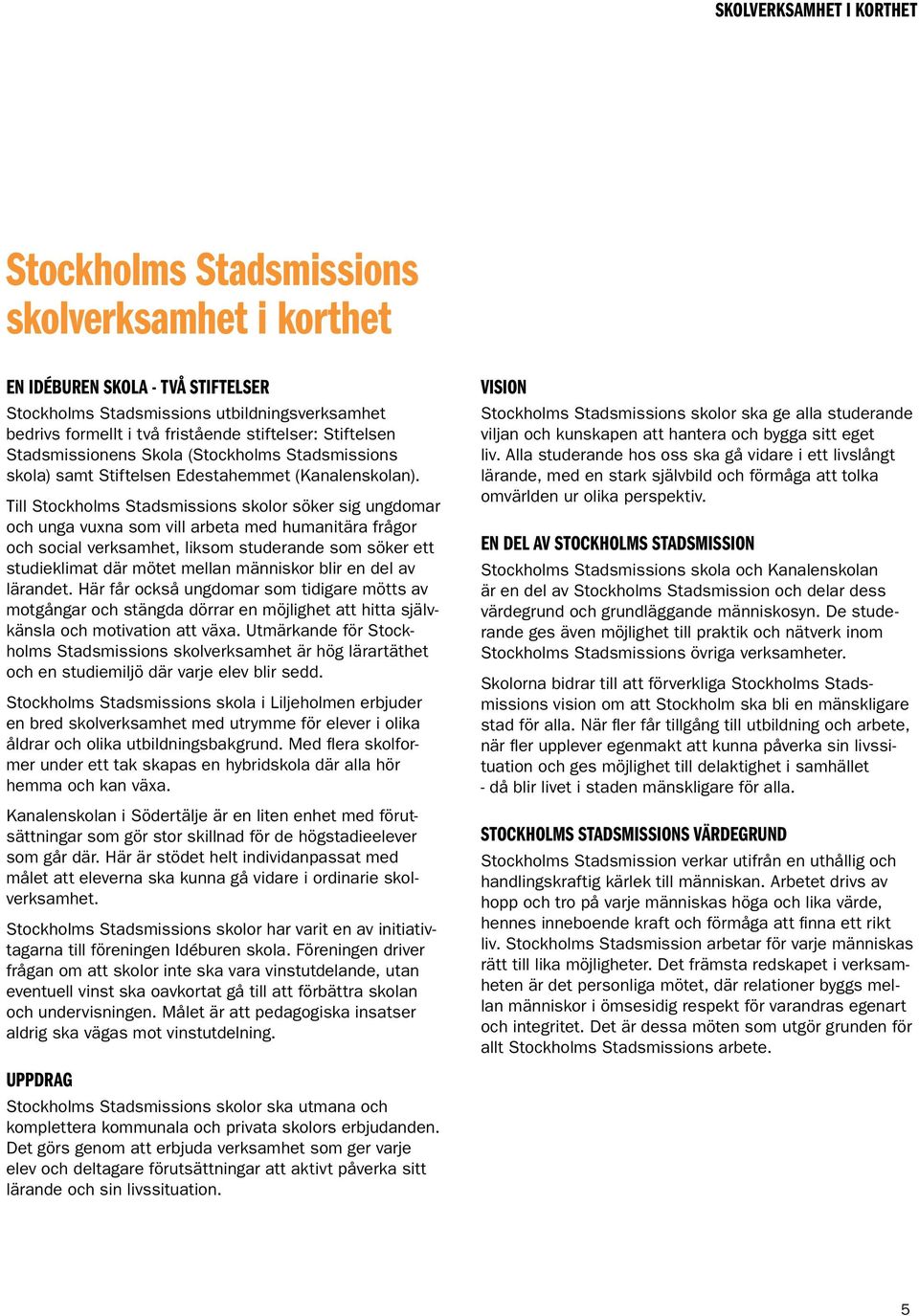 SKOLVERKSAMHET I KORTHET

Stockholms Stadsmissions skolverksamhet i korthet

EN IDÉBUREN SKOLA - TVÅ STIFTELSER
Stockholms Stadsmissions utbildningsverksamhet bedrivs formellt i två fristående stiftelser: Stiftelsen Stadsmissionens Skola (Stockholms Stadsmissions skola) samt Stiftelsen Edestahemmet (Kanalenskolan).

Till Stockholms Stadsmissions skolor söker sig ungdomar och unga vuxna som vill arbeta med humanitära frågor och social verksamhet, liksom studerande som söker ett studieklimat där mötet mellan människor blir en del av lärandet. Här får också ungdomar som tidigare mötts av motgångar och stängda dörrar en möjlighet att hitta självkänsla och motivation att växa. Utmärkande för Stockholms Stadsmissions skolverksamhet är hög lärartäthet och en studiemiljö där varje elev blir sedd.

Stockholms Stadsmissions skola i Liljeholmen erbjuder en bred skolverksamhet med utrymme för elever i olika åldrar och olika utbildningsbakgrund. Med flera skolformer under ett tak skapas en hybridskola där alla hör hemma och kan växa.

Kanalenskolan i Södertälje är en liten enhet med förutsättningar som gör stor skillnad för de högstadieelever som går där. Här är stödet helt individanpassat med målet att eleverna ska kunna gå vidare i ordinarie skolverksamhet.

Stockholms Stadsmissions skolor har varit en av initiativtagarna till föreningen Idéburen skola. Föreningen driver frågan om att skolor inte ska vara vinstutdelande, utan eventuell vinst ska oavkortat gå till att förbättra skolan och undervisningen. Målet är att pedagogiska insatser aldrig ska vägas mot vinstutdelning.

UPPDRAG
Stockholms Stadsmissions skolor ska utmana och komplettera kommunala och privata skolors erbjudanden. Det görs genom att erbjuda verksamhet som ger varje elev och deltagare förutsättningar att aktivt påverka sitt lärande och sin livssituation.

VISION
Stockholms Stadsmissions skolor ska ge alla studerande viljan och kunskapen att hantera och bygga sitt eget liv. Alla studerande hos oss ska gå vidare i ett livslångt lärande, med en stark självbild och förmåga att tolka omvärlden ur olika perspektiv.

EN DEL AV STOCKHOLMS STADSMISSION
Stockholms Stadsmissions skola och Kanalenskolan är en del av Stockholms Stadsmission och delar dess värdegrund och grundläggande människosyn. De studerande ges även möjlighet till praktik och nätverk inom Stockholms Stadsmissions övriga verksamheter.

Skolorna bidrar till att förverkliga Stockholms Stadsmissions vision om att Stockholm ska bli en mänskligare stad för alla. När fler får tillgång till utbildning och arbete, när fler upplever egenmakt att kunna påverka sin livssituation och ges möjlighet till delaktighet i samhället - då blir livet i staden mänskligare för alla.

STOCKHOLMS STADSMISSIONS VÄRDEGRUND
Stockholms Stadsmission verkar utifrån en uthållig och handlingskraftig kärlek till människan. Arbetet drivs av hopp och tro på varje människas höga och lika värde, hennes inneboende kraft och förmåga att finna ett rikt liv. Stockholms Stadsmission arbetar för varje människas rätt till lika möjligheter. Det främsta redskapet i verksamheten är det personliga mötet, där relationer byggs mellan människor i ömsesidig respekt för varandras egenart och integritet. Det är dessa möten som utgör grunden för allt Stockholms Stadsmissions arbete.

5